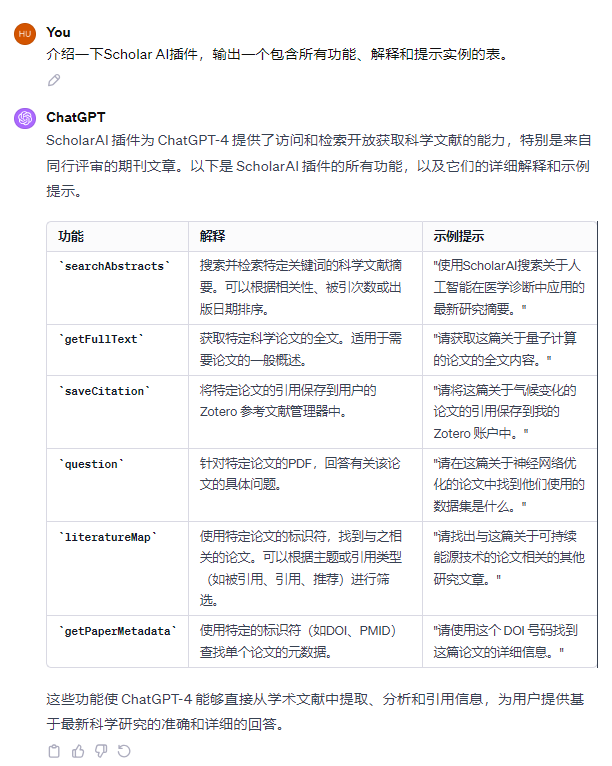 HU

You

介绍一下Scholar AI插件，输出一个包含所有功能、解释和提示实例的表。

ChatGPT

ScholarAI 插件为 ChatGPT-4 提供了访问和检索开放获取科学文献的能力，特别是来自同行评审的期刊文章。以下是 ScholarAI 插件的所有功能，以及它们的详细解释和示例提示。

| 功能 | 解释 | 示例提示 |
|---|---|---|
| `searchAbstracts` | 搜索并检索特定关键词的科学文献摘要。可以根据相关性、被引次数或出版日期排序。 | "使用ScholarAI搜索关于人工智能在医学诊断中应用的最新研究摘要。" |
| `getFullText` | 获取特定科学论文的全文。适用于需要论文的一般概述。 | "请获取这篇关于量子计算的论文的全文内容。" |
| `saveCitation` | 将特定论文的引用保存到用户的 Zotero 参考文献管理器中。 | "请将这篇关于气候变化的论文的引用保存到我的 Zotero 账户中。" |
| `question` | 针对特定论文的PDF，回答有关该论文的具体问题。 | "请在这篇关于神经网络优化的论文中找到他们使用的数据集是什么。" |
| `literatureMap` | 使用特定论文的标识符，找到与之相关的论文。可以根据主题或引用类型（如被引用、引用、推荐）进行筛选。 | "请找出与这篇关于可持续能源技术的论文相关的其他研究文章。" |
| `getPaperMetadata` | 使用特定的标识符（如DOI、PMID）查找单个论文的元数据。 | "请使用这个 DOI 号码找到这篇论文的详细信息。" |

这些功能使 ChatGPT-4 能够直接从学术文献中提取、分析和引用信息，为用户提供基于最新科学研究的准确和详细的回答。